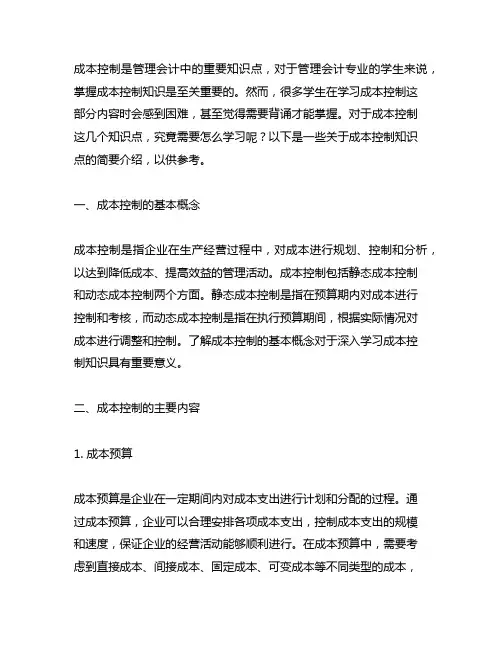 成本控制是管理会计中的重要知识点，对于管理会计专业的学生来说，掌握成本控制知识是至关重要的。然而，很多学生在学习成本控制这部分内容时会感到困难，甚至觉得需要背诵才能掌握。对于成本控制这几个知识点，究竟需要怎么学习呢？以下是一些关于成本控制知识点的简要介绍，以供参考。

一、成本控制的基本概念

成本控制是指企业在生产经营过程中，对成本进行规划、控制和分析，以达到降低成本、提高效益的管理活动。成本控制包括静态成本控制和动态成本控制两个方面。静态成本控制是指在预算期内对成本进行控制和考核，而动态成本控制是指在执行预算期间，根据实际情况对成本进行调整和控制。了解成本控制的基本概念对于深入学习成本控制知识具有重要意义。

二、成本控制的主要内容

1. 成本预算

成本预算是企业在一定期间内对成本支出进行计划和分配的过程。通过成本预算，企业可以合理安排各项成本支出，控制成本支出的规模和速度，保证企业的经营活动能够顺利进行。在成本预算中，需要考虑到直接成本、间接成本、固定成本、可变成本等不同类型的成本，